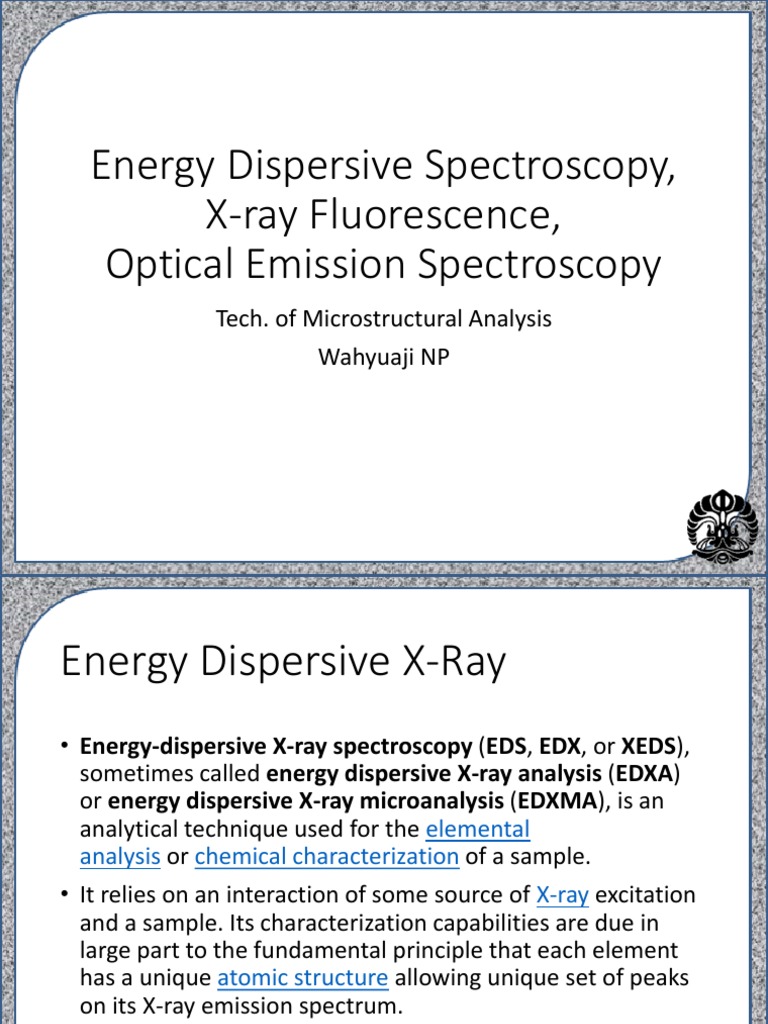 Energy Dispersive Spectroscopy, X-ray Fluorescence, Optical Emission Spectroscopy

Tech. of Microstructural Analysis

Wahyuaji NP

Energy Dispersive X-Ray

• Energy-dispersive X-ray spectroscopy (EDS, EDX, or XEDS), sometimes called energy dispersive X-ray analysis (EDXA) or energy dispersive X-ray microanalysis (EDXMA), is an analytical technique used for the elemental analysis or chemical characterization of a sample.

• It relies on an interaction of some source of X-ray excitation and a sample. Its characterization capabilities are due in large part to the fundamental principle that each element has a unique atomic structure allowing unique set of peaks on its X-ray emission spectrum.